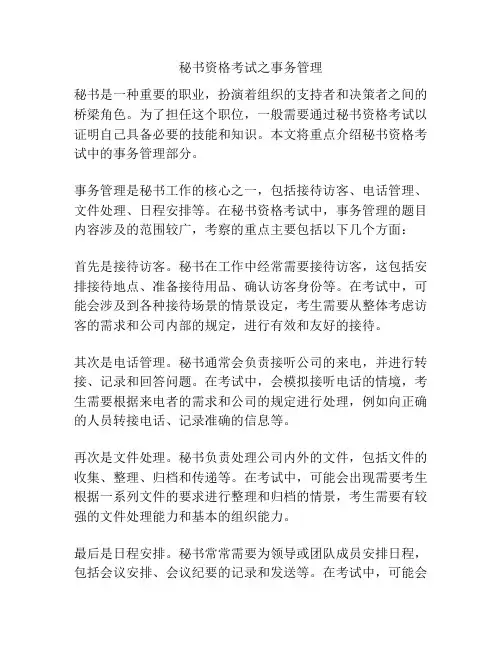 秘书资格考试之事务管理

秘书是一种重要的职业，扮演着组织的支持者和决策者之间的桥梁角色。为了担任这个职位，一般需要通过秘书资格考试以证明自己具备必要的技能和知识。本文将重点介绍秘书资格考试中的事务管理部分。

事务管理是秘书工作的核心之一，包括接待访客、电话管理、文件处理、日程安排等。在秘书资格考试中，事务管理的题目内容涉及的范围较广，考察的重点主要包括以下几个方面：

首先是接待访客。秘书在工作中经常需要接待访客，这包括安排接待地点、准备接待用品、确认访客身份等。在考试中，可能会涉及到各种接待场景的情景设定，考生需要从整体考虑访客的需求和公司内部的规定，进行有效和友好的接待。

其次是电话管理。秘书通常会负责接听公司的来电，并进行转接、记录和回答问题。在考试中，会模拟接听电话的情境，考生需要根据来电者的需求和公司的规定进行处理，例如向正确的人员转接电话、记录准确的信息等。

再次是文件处理。秘书负责处理公司内外的文件，包括文件的收集、整理、归档和传递等。在考试中，可能会出现需要考生根据一系列文件的要求进行整理和归档的情景，考生需要有较强的文件处理能力和基本的组织能力。

最后是日程安排。秘书常常需要为领导或团队成员安排日程，包括会议安排、会议纪要的记录和发送等。在考试中，可能会